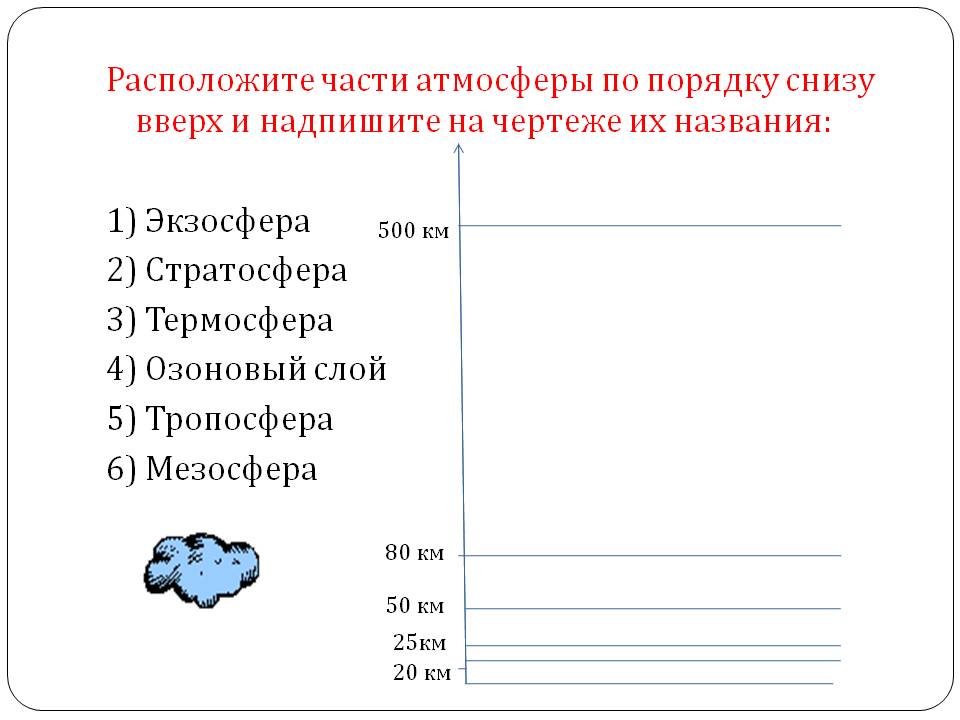 Расположите части атмосферы по порядку снизу вверх и надпишите на чертеже их названия:

1) Экзосфера
2) Стратосфера
3) Термосфера
4) Озоновый слой
5) Тропосфера
6) Мезосфера

500 км
80 км
50 км
25км
20 км